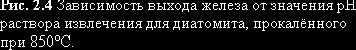 Рис. 2.4 Зависимость выхода железа от значения pH раствора извлечения для диатомита, прокалённого при 850°C.